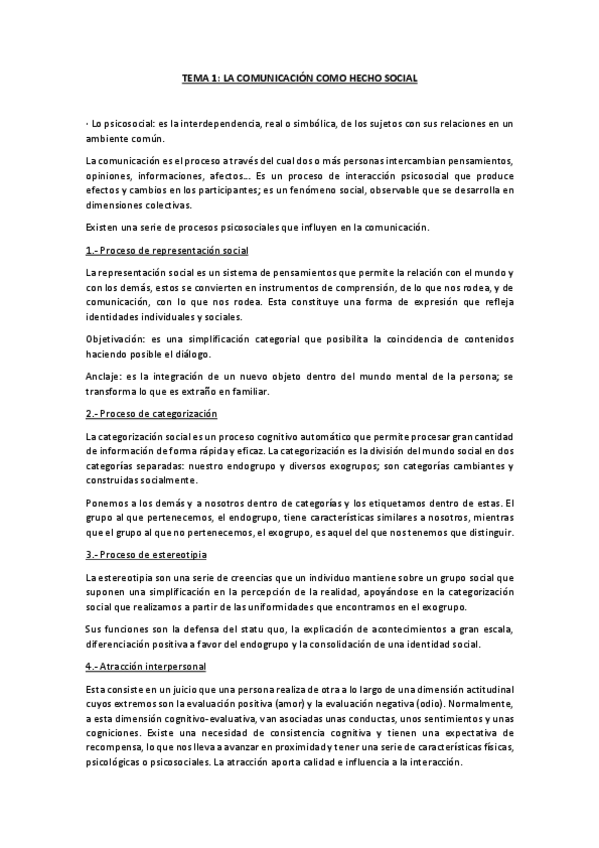 TEMA 1: LA COMUNICACIÓN COMO HECHO SOCIAL

· Lo psicosocial: es la interdependencia, real o simbólica, de los sujetos con sus relaciones en un ambiente común.

La comunicación es el proceso a través del cual dos o más personas intercambian pensamientos, opiniones, informaciones, afectos… Es un proceso de interacción psicosocial que produce efectos y cambios en los participantes; es un fenómeno social, observable que se desarrolla en dimensiones colectivas.

Existen una serie de procesos psicosociales que influyen en la comunicación.

1.- Proceso de representación social

La representación social es un sistema de pensamientos que permite la relación con el mundo y con los demás, estos se convierten en instrumentos de comprensión, de lo que nos rodea, y de comunicación, con lo que nos rodea. Esta constituye una forma de expresión que refleja identidades individuales y sociales.

Objetivación: es una simplificación categorial que posibilita la coincidencia de contenidos haciendo posible el diálogo.

Anclaje: es la integración de un nuevo objeto dentro del mundo mental de la persona; se transforma lo que es extraño en familiar.

2.- Proceso de categorización

La categorización social es un proceso cognitivo automático que permite procesar gran cantidad de información de forma rápida y eficaz. La categorización es la división del mundo social en dos categorías separadas: nuestro endogrupo y diversos exogrupos; son categorías cambiantes y construidas socialmente.

Ponemos a los demás y a nosotros dentro de categorías y los etiquetamos dentro de estas. El grupo al que pertenecemos, el endogrupo, tiene características similares a nosotros, mientras que el grupo al que no pertenecemos, el exogrupo, es aquel del que nos tenemos que distinguir.

3.- Proceso de estereotipia

La estereotipia son una serie de creencias que un individuo mantiene sobre un grupo social que suponen una simplificación en la percepción de la realidad, apoyándose en la categorización social que realizamos a partir de las uniformidades que encontramos en el exogrupo.

Sus funciones son la defensa del statu quo, la explicación de acontecimientos a gran escala, diferenciación positiva a favor del endogrupo y la consolidación de una identidad social.

4.- Atracción interpersonal

Esta consiste en un juicio que una persona realiza de otra a lo largo de una dimensión actitudinal cuyos extremos son la evaluación positiva (amor) y la evaluación negativa (odio). Normalmente, a esta dimensión cognitivo-evaluativa, van asociadas unas conductas, unos sentimientos y unas cogniciones. Existe una necesidad de consistencia cognitiva y tienen una expectativa de recompensa, lo que nos lleva a avanzar en proximidad y tener una serie de características físicas, psicológicas o psicosociales. La atracción aporta calidad e influencia a la interacción.